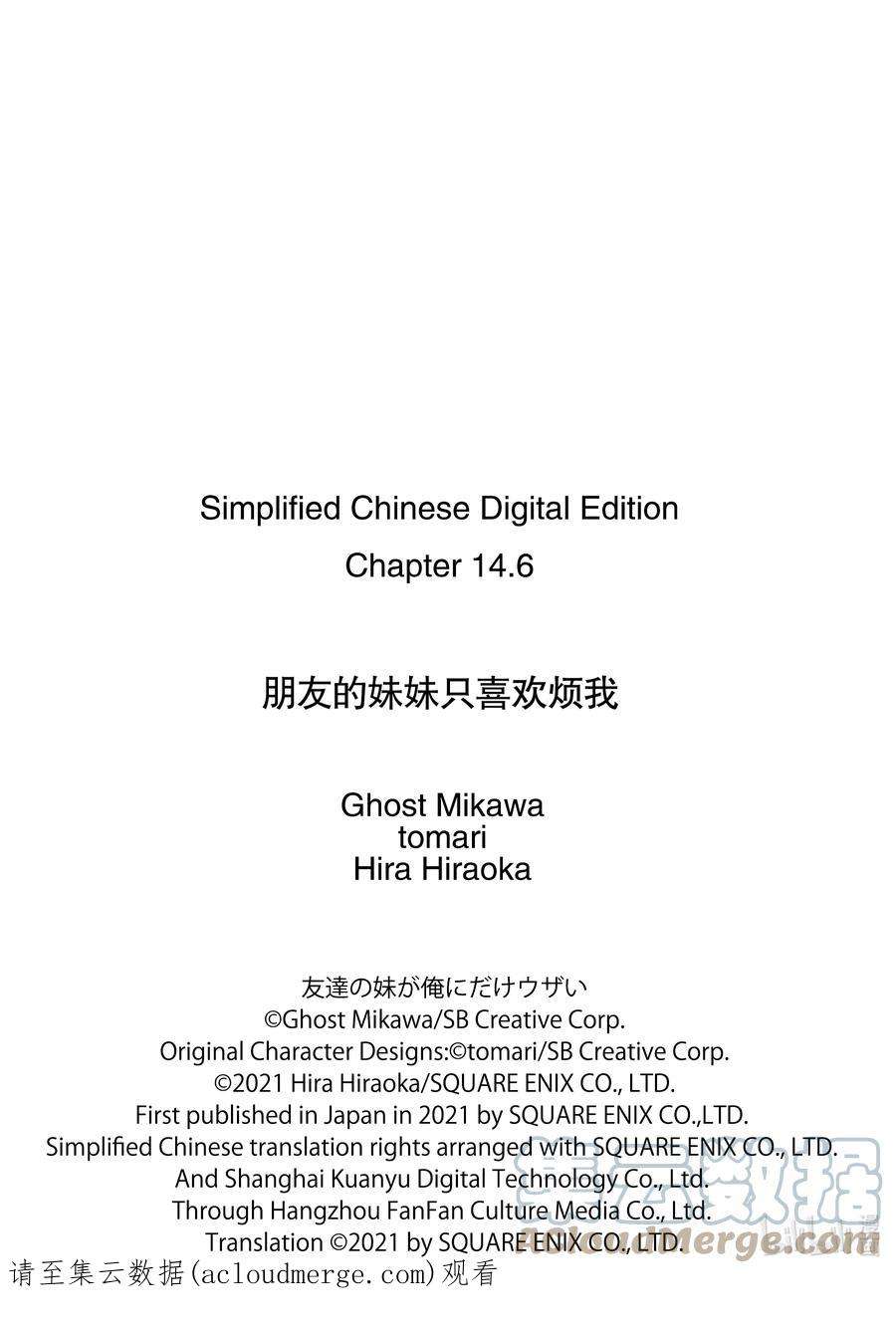 Simplified Chinese Digital Edition
Chapter 14.6

朋友的妹妹只喜欢烦我

Ghost Mikawa
tomari
Hira Hiraoka

友達の妹が俺にだけウザい
©Ghost Mikawa/SB Creative Corp.
Original Character Designs:©tomari/SB Creative Corp.
©2021 Hira Hiraoka/SQUARE ENIX CO., LTD.
First published in Japan in 2021 by SQUARE ENIX CO.,LTD.
Simplified Chinese translation rights arranged with SQUARE ENIX CO., LTD.
And Shanghai Kuanyu Digital Technology Co., Ltd.
Through Hangzhou FanFan Culture Media Co., Ltd.
Translation ©2021 by SQUARE ENIX CO., LTD.

集云数据
acloudmerge.com

请至集云数据(acloudmerge.com)观看